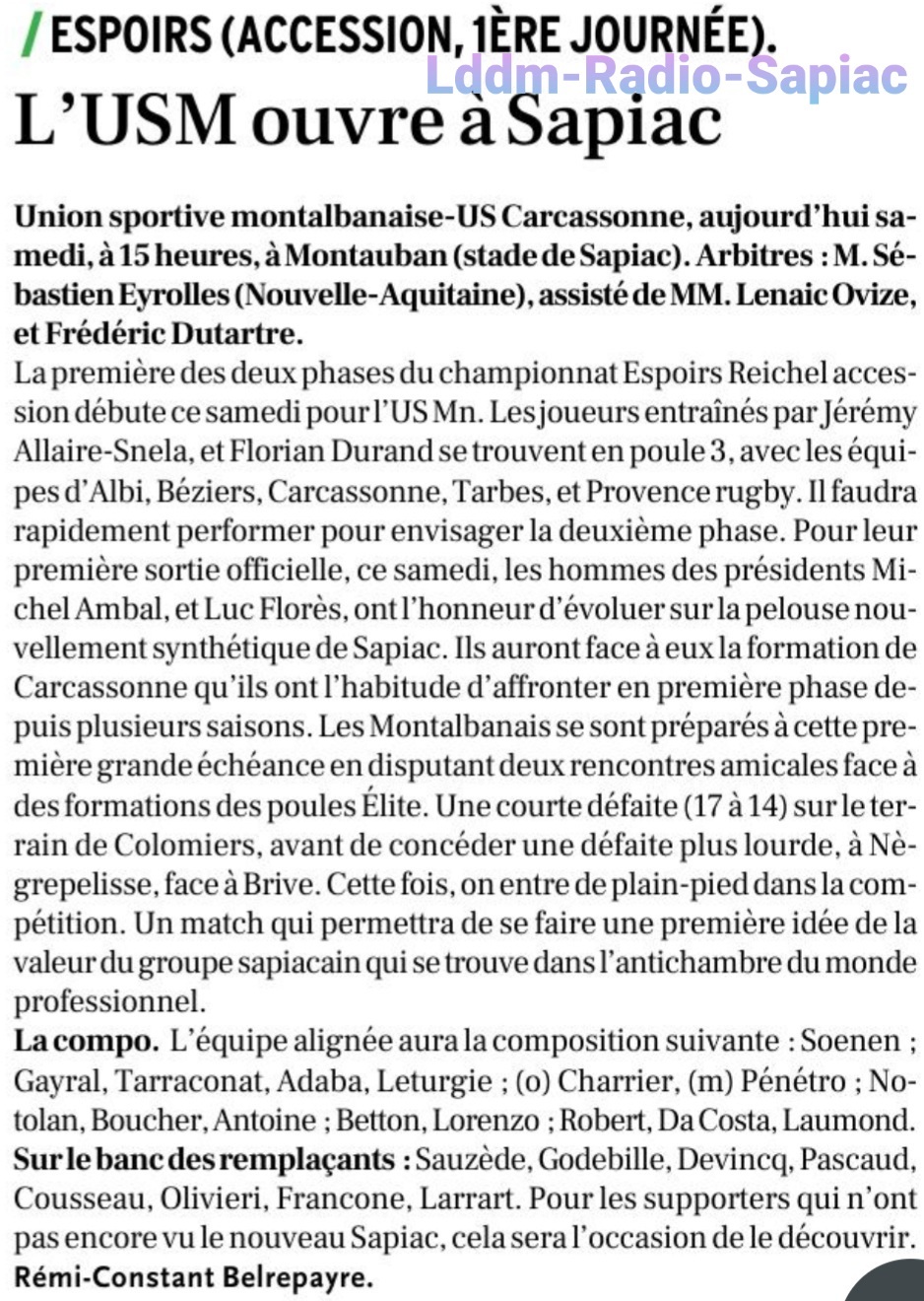 / ESPOIRS (ACCESSION, 1ÈRE JOURNÉE).

Lddm-Radio-Sapiac

L'USM ouvre à Sapiac

Union sportive montalbanaise-US Carcassonne, aujourd'hui samedi, à 15 heures, à Montauban (stade de Sapiac). Arbitres : M. Sébastien Eyrolles (Nouvelle-Aquitaine), assisté de MM. Lenaic Ovize, et Frédéric Dutartre.

La première des deux phases du championnat Espoirs Reichel accession débute ce samedi pour l'US Mn. Les joueurs entraînés par Jérémy Allaire-Snela, et Florian Durand se trouvent en poule 3, avec les équipes d'Albi, Béziers, Carcassonne, Tarbes, et Provence rugby. Il faudra rapidement performer pour envisager la deuxième phase. Pour leur première sortie officielle, ce samedi, les hommes des présidents Michel Ambal, et Luc Florès, ont l'honneur d'évoluer sur la pelouse nouvellement synthétique de Sapiac. Ils auront face à eux la formation de Carcassonne qu'ils ont l'habitude d'affronter en première phase depuis plusieurs saisons. Les Montalbanais se sont préparés à cette première grande échéance en disputant deux rencontres amicales face à des formations des poules Élite. Une courte défaite (17 à 14) sur le terrain de Colomiers, avant de concéder une défaite plus lourde, à Nègrepelisse, face à Brive. Cette fois, on entre de plain-pied dans la compétition. Un match qui permettra de se faire une première idée de la valeur du groupe sapiacain qui se trouve dans l'antichambre du monde professionnel.

La compo. L'équipe alignée aura la composition suivante : Soenen ; Gayral, Tarraconat, Adaba, Leturgie ; (o) Charrier, (m) Pénétro ; Notolan, Boucher, Antoine ; Betton, Lorenzo ; Robert, Da Costa, Laumond.

Sur le banc des remplaçants : Sauzède, Godebille, Devincq, Pascaud, Cousseau, Olivieri, Francone, Larrart. Pour les supporters qui n'ont pas encore vu le nouveau Sapiac, cela sera l'occasion de le découvrir.

Rémi-Constant Belrepayre.